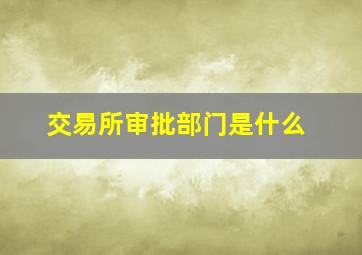 交易所审批部门是什么